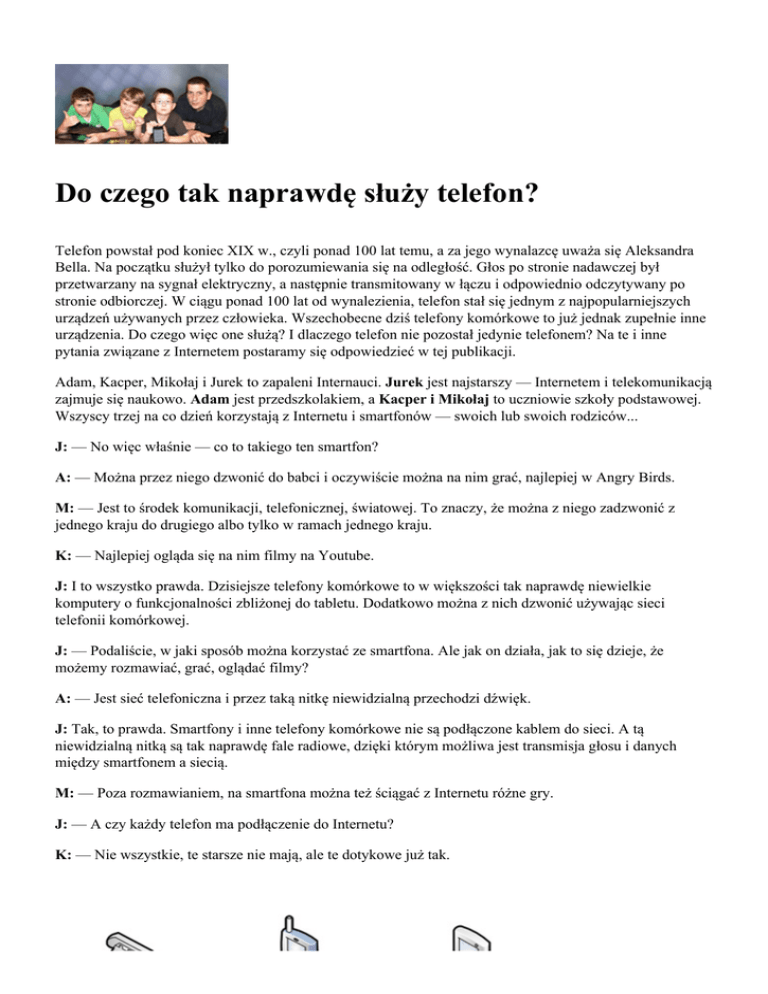 Do czego tak naprawdę służy telefon?

Telefon powstał pod koniec XIX w., czyli ponad 100 lat temu, a za jego wynalazcę uważa się Aleksandra Bella. Na początku służył tylko do porozumiewania się na odległość. Głos po stronie nadawczej był przetwarzany na sygnał elektryczny, a następnie transmitowany w łączu i odpowiednio odczytywany po stronie odbiorczej. W ciągu ponad 100 lat od wynalezienia, telefon stał się jednym z najpopularniejszych urządzeń używanych przez człowieka. Wszechobecne dziś telefony komórkowe to już jednak zupełnie inne urządzenia. Do czego więc one służą? I dlaczego telefon nie pozostał jedynie telefonem? Na te i inne pytania związane z Internetem postaramy się odpowiedzieć w tej publikacji.

Adam, Kacper, Mikołaj i Jurek to zapaleni Internauci. Jurek jest najstarszy — Internetem i telekomunikacją zajmuje się naukowo. Adam jest przedszkolakiem, a Kacper i Mikołaj to uczniowie szkoły podstawowej. Wszyscy trzej na co dzień korzystają z Internetu i smartfonów — swoich lub swoich rodziców...

J: — No więc właśnie — co to takiego ten smartfon?

A: — Można przez niego dzwonić do babci i oczywiście można na nim grać, najlepiej w Angry Birds.

M: — Jest to środek komunikacji, telefonicznej, światowej. To znaczy, że można z niego zadzwonić z jednego kraju do drugiego albo tylko w ramach jednego kraju.

K: — Najlepiej ogląda się na nim filmy na Youtube.

J: I to wszystko prawda. Dzisiejsze telefony komórkowe to w większości tak naprawdę niewielkie komputery o funkcjonalności zbliżonej do tabletu. Dodatkowo można z nich dzwonić używając sieci telefonii komórkowej.

J: — Podaliście, w jaki sposób można korzystać ze smartfona. Ale jak on działa, jak to się dzieje, że możemy rozmawiać, grać, oglądać filmy?

A: — Jest sieć telefoniczna i przez taką nitkę niewidzialną przechodzi dźwięk.

J: Tak, to prawda. Smartfony i inne telefony komórkowe nie są podłączone kablem do sieci. A tą niewidzialną nitką są tak naprawdę fale radiowe, dzięki którym możliwa jest transmisja głosu i danych między smartfonem a siecią.

M: — Poza rozmawianiem, na smartfona można też ściągać z Internetu różne gry.

J: — A czy każdy telefon ma podłączenie do Internetu?

K: — Nie wszystkie, te starsze nie mają, ale te dotykowe już tak.